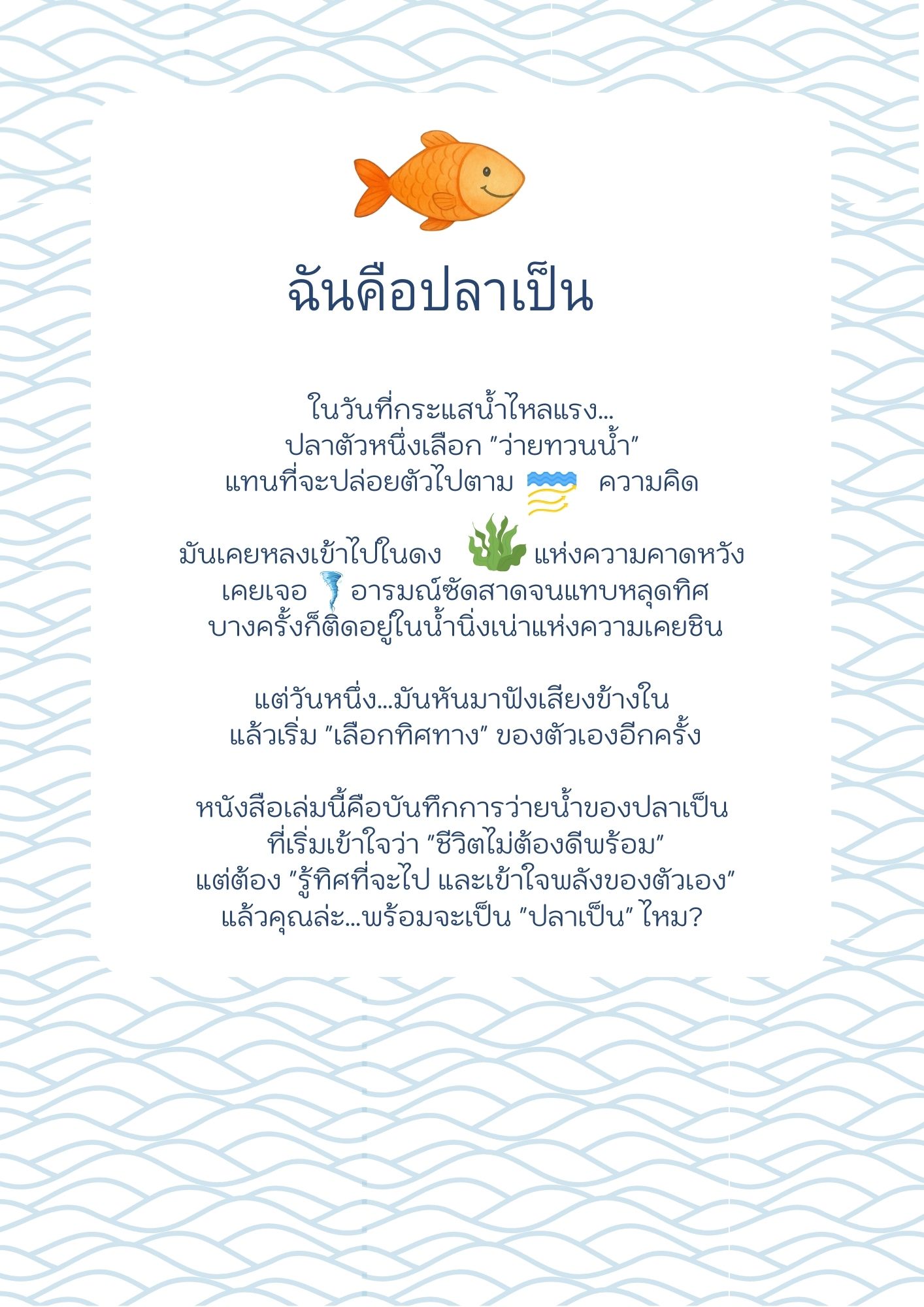 ฉันคือปลาเป็น

ในวันที่กระแสน้ำไหลแรง...
ปลาตัวหนึ่งเลือก "ว่ายทวนน้ำ"
แทนที่จะปล่อยตัวไปตาม ความคิด

มันเคยหลงเข้าไปในดง แห่งความคาดหวัง
เคยเจอ อารมณ์ซัดสาดจนแทบหลุดทิศ
บางครั้งก็ติดอยู่ในน้ำนิ่งเน่าแห่งความเคยชิน

แต่วันหนึ่ง...มันหันมาฟังเสียงข้างใน
แล้วเริ่ม "เลือกทิศทาง" ของตัวเองอีกครั้ง

หนังสือเล่มนี้คือบันทึกการว่ายน้ำของปลาเป็น
ที่เริ่มเข้าใจว่า "ชีวิตไม่ต้องดีพร้อม"
แต่ต้อง "รู้ทิศที่จะไป และเข้าใจพลังของตัวเอง"
แล้วคุณล่ะ...พร้อมจะเป็น "ปลาเป็น" ไหม?